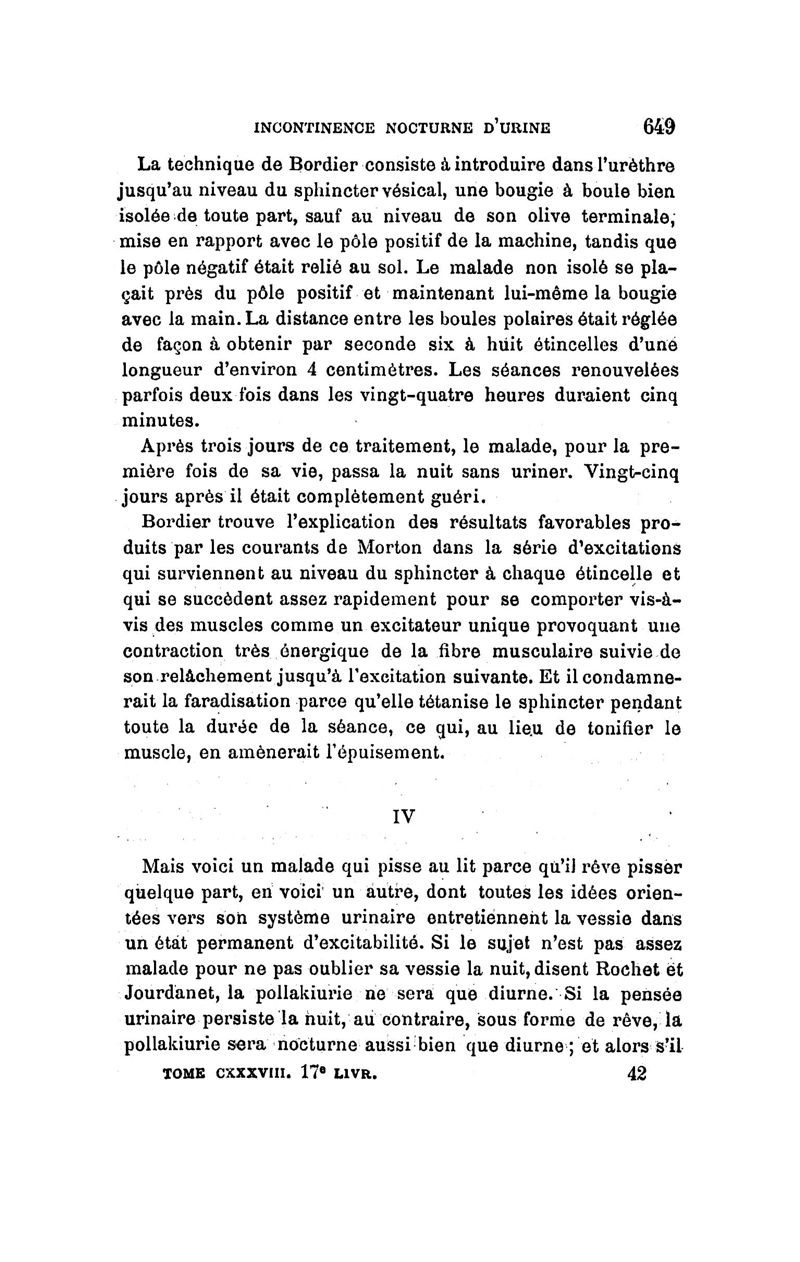 INCONTINENCE NOCTURNE D'URINE 649

La technique de Bordier consiste à introduire dans l'urèthre jusqu'au niveau du sphincter vésical, une bougie à boule bien isolée de toute part, sauf au niveau de son olive terminale, mise en rapport avec le pôle positif de la machine, tandis que le pôle négatif était relié au sol. Le malade non isolé se plaçait près du pôle positif et maintenant lui-même la bougie avec la main. La distance entre les boules polaires était réglée de façon à obtenir par seconde six à huit étincelles d'une longueur d'environ 4 centimètres. Les séances renouvelées parfois deux fois dans les vingt-quatre heures duraient cinq minutes.

Après trois jours de ce traitement, le malade, pour la première fois de sa vie, passa la nuit sans uriner. Vingt-cinq jours après il était complètement guéri.

Bordier trouve l'explication des résultats favorables produits par les courants de Morton dans la série d'excitations qui surviennent au niveau du sphincter à chaque étincelle et qui se succèdent assez rapidement pour se comporter vis-à-vis des muscles comme un excitateur unique provoquant une contraction très énergique de la fibre musculaire suivie de son relâchement jusqu'à l'excitation suivante. Et il condamnerait la faradisation parce qu'elle tétanise le sphincter pendant toute la durée de la séance, ce qui, au lieu de tonifier le muscle, en amènerait l'épuisement.

IV

Mais voici un malade qui pisse au lit parce qu'il rêve pisser quelque part, en voici un autre, dont toutes les idées orientées vers son système urinaire entretiennent la vessie dans un état permanent d'excitabilité. Si le sujet n'est pas assez malade pour ne pas oublier sa vessie la nuit, disent Rochet et Jourdanet, la pollakiurie ne sera que diurne. Si la pensée urinaire persiste la nuit, au contraire, sous forme de rêve, la pollakiurie sera nocturne aussi bien que diurne ; et alors s'il

TOME CXXXVIII. 17e LIVR. 42